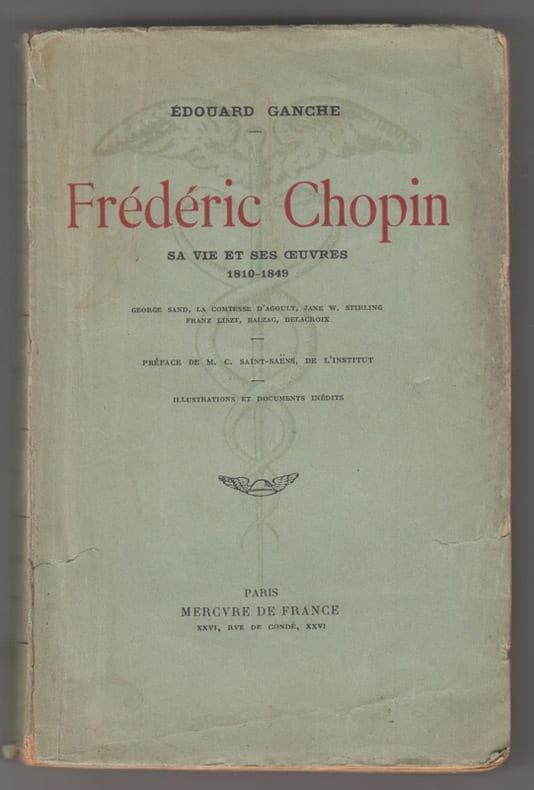 ÉDOUARD GANCHE

Frédéric Chopin

SA VIE ET SES ŒUVRES
1810-1849

GEORGE SAND, LA COMTESSE D'AGOULT, JANE W. STIRLING
FRANZ LISZT, BALZAC, DELACROIX

PRÉFACE DE M. C. SAINT-SAËNS, DE L'INSTITUT

ILLUSTRATIONS ET DOCUMENTS INÉDITS

PARIS
MERCVRE DE FRANCE
XXVI, RVE DE CONDÉ, XXVI